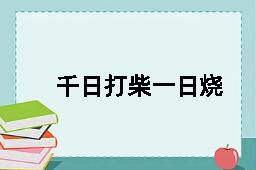 千日打柴一日烧